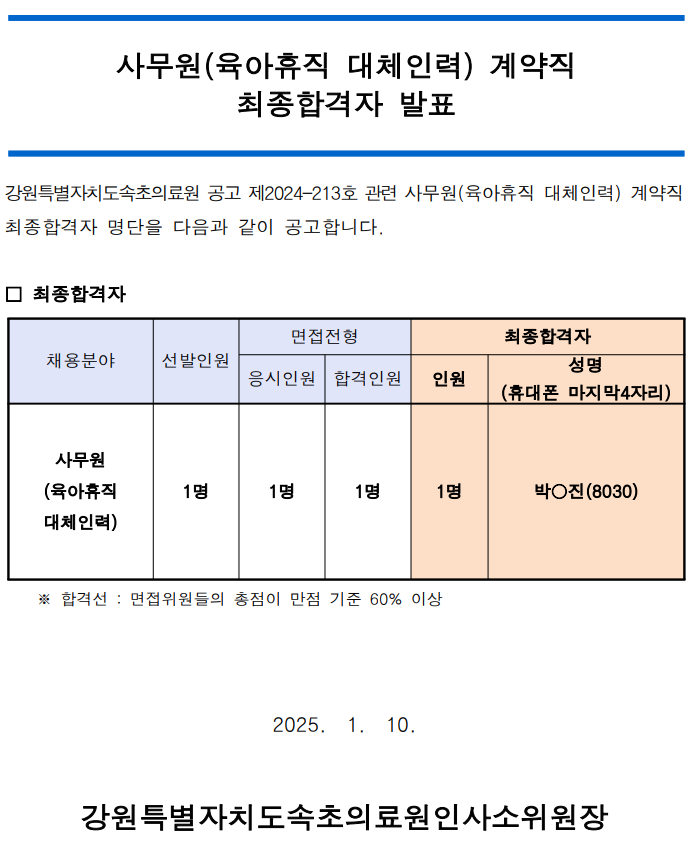 사무원(육아휴직 대체인력) 계약직
최종합격자 발표

강원특별자치도속초의료원 공고 제2024-213호 관련 사무원(육아휴직 대체인력) 계약직 최종합격자 명단을 다음과 같이 공고합니다.

□ 최종합격자

| 채용분야 | 선발인원 | 면접전형 응시인원 | 면접전형 합격인원 | 최종합격자 인원 | 최종합격자 성명 (휴대폰 마지막4자리) |
|---|---|---|---|---|---|
| 사무원 (육아휴직 대체인력) | 1명 | 1명 | 1명 | 1명 | 박○진(8030) |

※ 합격선 : 면접위원들의 총점이 만점 기준 60% 이상

2025. 1. 10.

강원특별자치도속초의료원인사소위원장